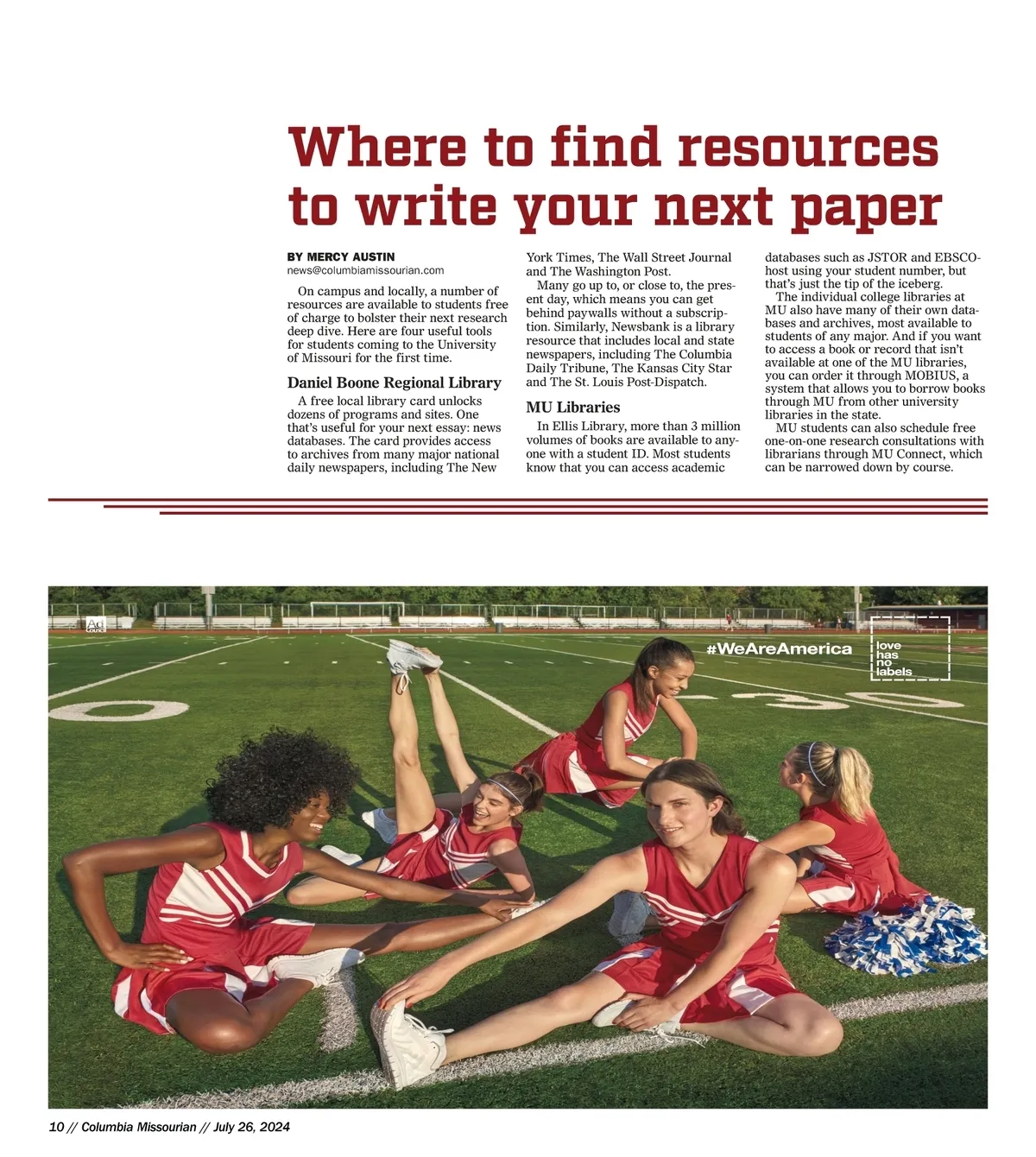 Where to find resources to write your next paper

BY MERCY AUSTIN
news@columbiamissourian.com

On campus and locally, a number of resources are available to students free of charge to bolster their next research deep dive. Here are four useful tools for students coming to the University of Missouri for the first time.

Daniel Boone Regional Library

A free local library card unlocks dozens of programs and sites. One that's useful for your next essay: news databases. The card provides access to archives from many major national daily newspapers, including The New York Times, The Wall Street Journal and The Washington Post.

Many go up to, or close to, the present day, which means you can get behind paywalls without a subscription. Similarly, Newsbank is a library resource that includes local and state newspapers, including The Columbia Daily Tribune, The Kansas City Star and The St. Louis Post-Dispatch.

MU Libraries

In Ellis Library, more than 3 million volumes of books are available to anyone with a student ID. Most students know that you can access academic databases such as JSTOR and EBSCOhost using your student number, but that's just the tip of the iceberg.

The individual college libraries at MU also have many of their own databases and archives, most available to students of any major. And if you want to access a book or record that isn't available at one of the MU libraries, you can order it through MOBIUS, a system that allows you to borrow books through MU from other university libraries in the state.

MU students can also schedule free one-on-one research consultations with librarians through MU Connect, which can be narrowed down by course.

Ad Council

#WeAreAmerica

love
has
no
labels

10 // Columbia Missourian // July 26, 2024